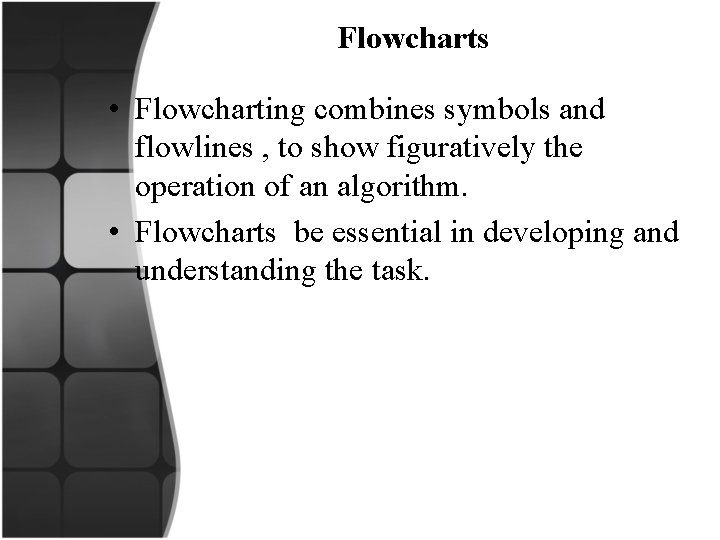 Flowcharts

• Flowcharting combines symbols and flowlines , to show figuratively the operation of an algorithm.
• Flowcharts  be essential in developing and understanding the task.